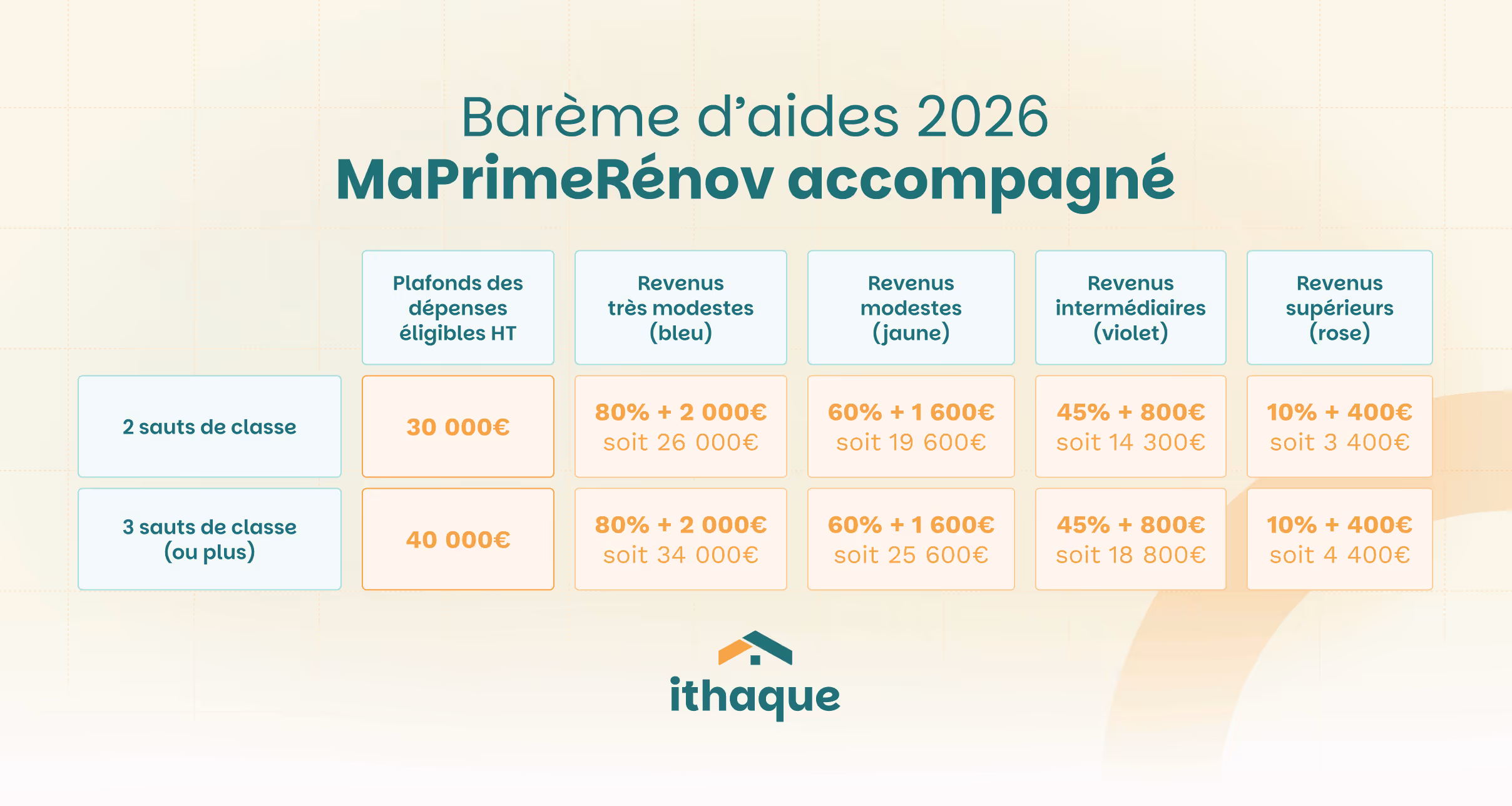 Barème d'aides 2026
MaPrimeRénov accompagné

| | Plafonds des dépenses éligibles HT | Revenus très modestes (bleu) | Revenus modestes (jaune) | Revenus intermédiaires (violet) | Revenus supérieurs (rose) |
|---|---|---|---|---|---|
| 2 sauts de classe | 30 000€ | 80% + 2 000€ soit 26 000€ | 60% + 1 600€ soit 19 600€ | 45% + 800€ soit 14 300€ | 10% + 400€ soit 3 400€ |
| 3 sauts de classe (ou plus) | 40 000€ | 80% + 2 000€ soit 34 000€ | 60% + 1 600€ soit 25 600€ | 45% + 800€ soit 18 800€ | 10% + 400€ soit 4 400€ |

ithaque